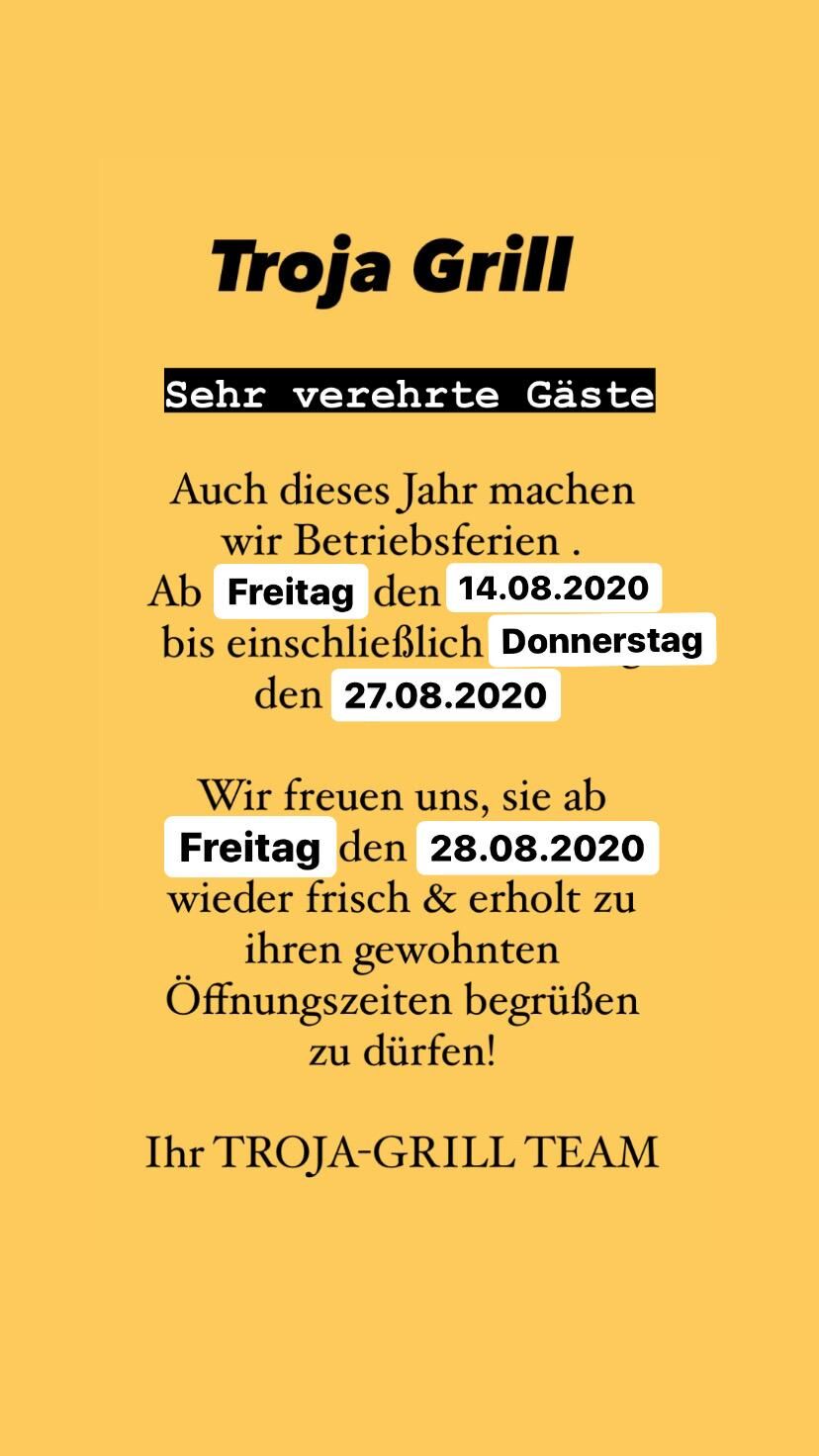 Troja Grill

Sehr verehrte Gäste

Auch dieses Jahr machen wir Betriebsferien . Ab Freitag den 14.08.2020 bis einschließlich Donnerstag den 27.08.2020

Wir freuen uns, sie ab Freitag den 28.08.2020 wieder frisch & erholt zu ihren gewohnten Öffnungszeiten begrüßen zu dürfen!

Ihr TROJA-GRILL TEAM